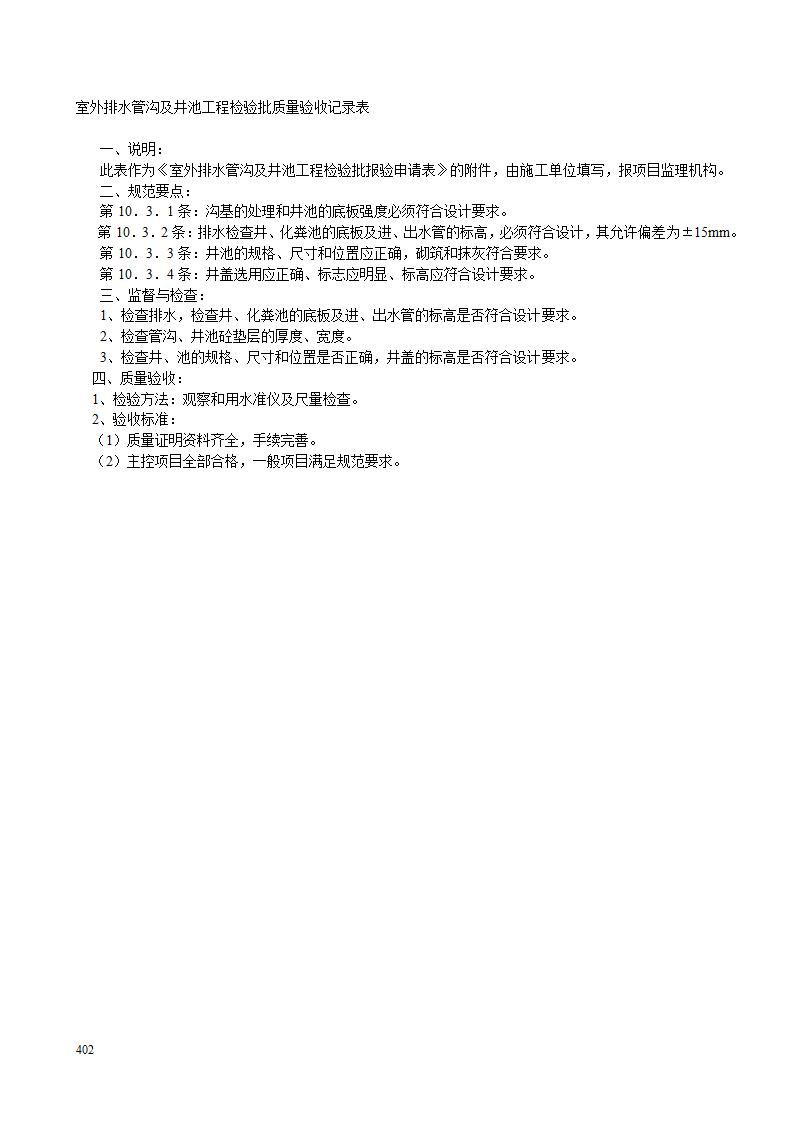 室外排水管沟及井池工程检验批质量验收记录表

一、说明：
此表作为《室外排水管沟及井池工程检验批报验申请表》的附件，由施工单位填写，报项目监理机构。
二、规范要点：
第 10．3．1 条：沟基的处理和井池的底板强度必须符合设计要求。
第 10．3．2 条：排水检查井、化粪池的底板及进、出水管的标高，必须符合设计，其允许偏差为±15mm。
第 10．3．3 条：井池的规格、尺寸和位置应正确，砌筑和抹灰符合要求。
第 10．3．4 条：井盖选用应正确、标志应明显、标高应符合设计要求。
三、监督与检查：
1、检查排水，检查井、化粪池的底板及进、出水管的标高是否符合设计要求。
2、检查管沟、井池砼垫层的厚度、宽度。
3、检查井、池的规格、尺寸和位置是否正确，井盖的标高是否符合设计要求。
四、质量验收：
1、检验方法：观察和用水准仪及尺量检查。
2、验收标准：
（1）质量证明资料齐全，手续完善。
（2）主控项目全部合格，一般项目满足规范要求。

402